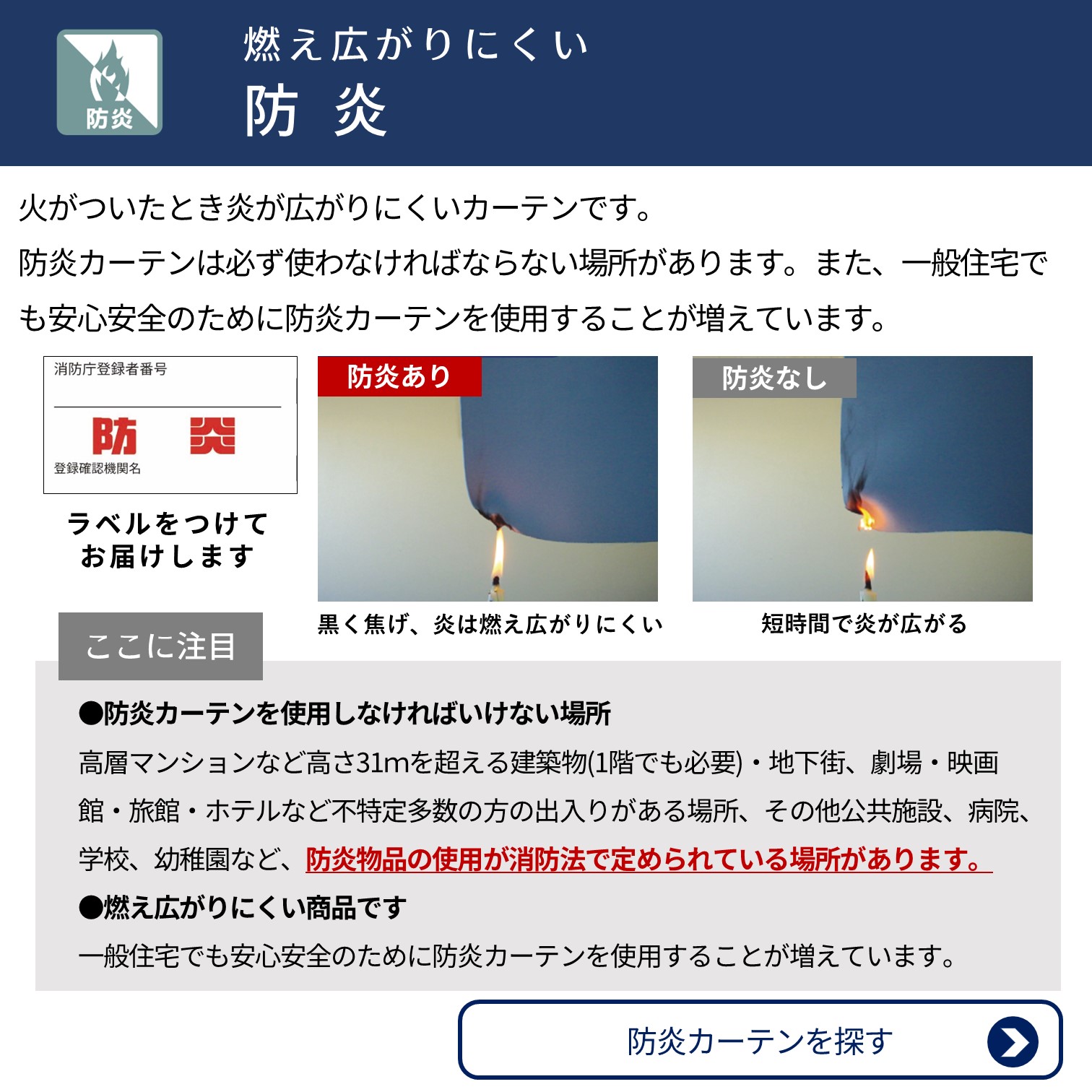 防炎

燃え広がりにくい
防 炎

火がついたとき炎が広がりにくいカーテンです。
防炎カーテンは必ず使わなければならない場所があります。また、一般住宅でも安心安全のために防炎カーテンを使用することが増えています。

消防庁登録者番号
防 炎
登録確認機関名

ラベルをつけて
お届けします

防炎あり
黒く焦げ、炎は燃え広がりにくい

防炎なし
短時間で炎が広がる

ここに注目

●防炎カーテンを使用しなければいけない場所
高層マンションなど高さ31mを超える建築物(1階でも必要)・地下街、劇場・映画館・旅館・ホテルなど不特定多数の方の出入りがある場所、その他公共施設、病院、学校、幼稚園など、防炎物品の使用が消防法で定められている場所があります。
●燃え広がりにくい商品です
一般住宅でも安心安全のために防炎カーテンを使用することが増えています。

防炎カーテンを探す